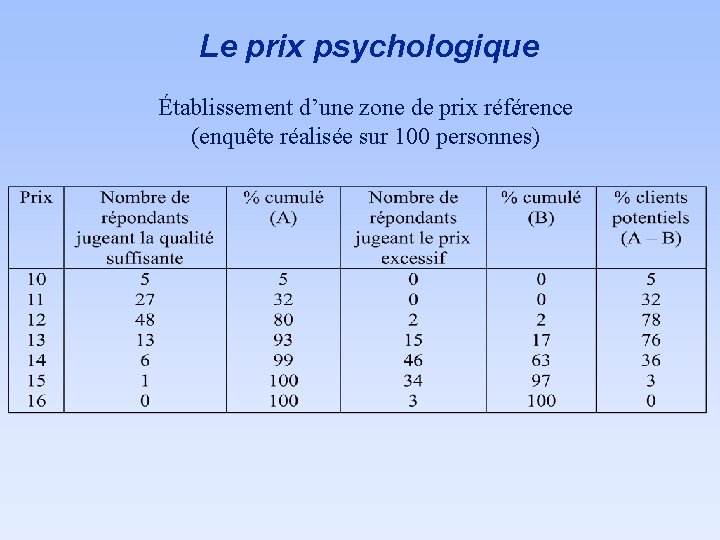 Le prix psychologique

Établissement d'une zone de prix référence (enquête réalisée sur 100 personnes)

| Prix | Nombre de répondants jugeant la qualité suffisante | % cumulé (A) | Nombre de répondants jugeant le prix excessif | % cumulé (B) | % clients potentiels (A – B) |
|---|---|---|---|---|---|
| 10 | 5 | 5 | 0 | 0 | 5 |
| 11 | 27 | 32 | 0 | 0 | 32 |
| 12 | 48 | 80 | 2 | 2 | 78 |
| 13 | 13 | 93 | 15 | 17 | 76 |
| 14 | 6 | 99 | 46 | 63 | 36 |
| 15 | 1 | 100 | 34 | 97 | 3 |
| 16 | 0 | 100 | 3 | 100 | 0 |